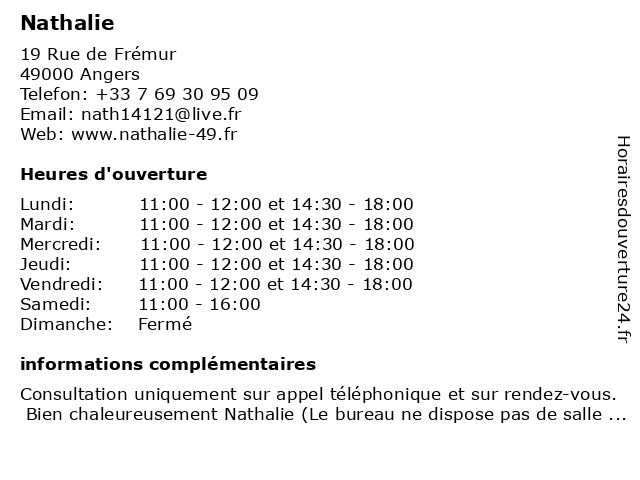 Nathalie

19 Rue de Frémur
49000 Angers
Telefon: +33 7 69 30 95 09
Email: nath14121@live.fr
Web: www.nathalie-49.fr

Heures d'ouverture

| | |
|---|---|
| Lundi: | 11:00 - 12:00 et 14:30 - 18:00 |
| Mardi: | 11:00 - 12:00 et 14:30 - 18:00 |
| Mercredi: | 11:00 - 12:00 et 14:30 - 18:00 |
| Jeudi: | 11:00 - 12:00 et 14:30 - 18:00 |
| Vendredi: | 11:00 - 12:00 et 14:30 - 18:00 |
| Samedi: | 11:00 - 16:00 |
| Dimanche: | Fermé |

informations complémentaires

Consultation uniquement sur appel téléphonique et sur rendez-vous. Bien chaleureusement Nathalie (Le bureau ne dispose pas de salle ...

Horairesdouverture24.fr